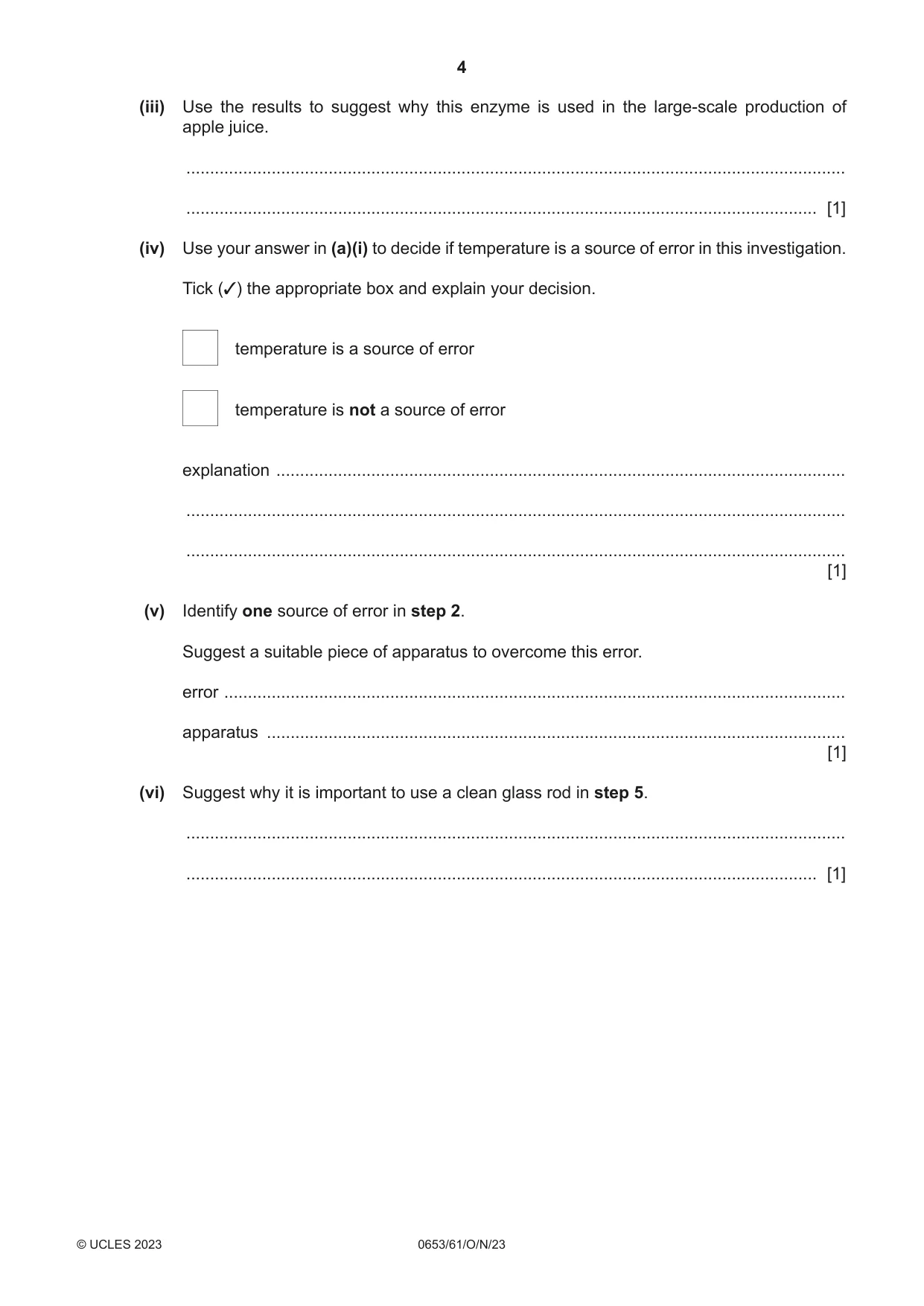 4

(iii) Use the results to suggest why this enzyme is used in the large-scale production of apple juice.

____

____ [1]

(iv) Use your answer in (a)(i) to decide if temperature is a source of error in this investigation.

Tick (✓) the appropriate box and explain your decision.

☐ temperature is a source of error

☐ temperature is not a source of error

explanation ____

____

____
[1]

(v) Identify one source of error in step 2.

Suggest a suitable piece of apparatus to overcome this error.

error ____

apparatus ____
[1]

(vi) Suggest why it is important to use a clean glass rod in step 5.

____

____ [1]

© UCLES 2023 0653/61/O/N/23